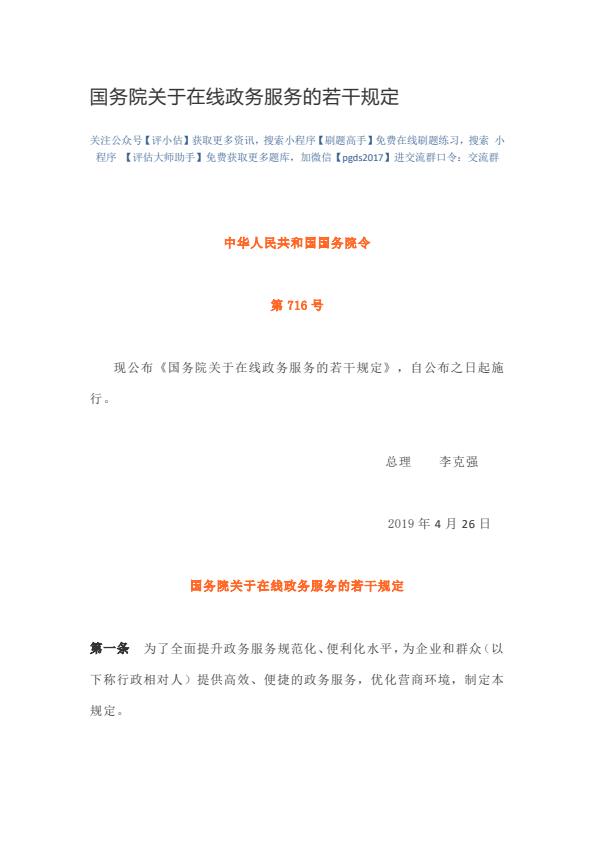 国务院关于在线政务服务的若干规定

关注公众号【评小估】获取更多资讯，搜索小程序【刷题高手】免费在线刷题练习，搜索 小程序 【评估大师助手】免费获取更多题库，加微信【pgds2017】进交流群口令：交流群

中华人民共和国国务院令

第 716 号

现公布《国务院关于在线政务服务的若干规定》，自公布之日起施行。

总理　　李克强

2019 年 4 月 26 日

国务院关于在线政务服务的若干规定

第一条　为了全面提升政务服务规范化、便利化水平，为企业和群众（以下称行政相对人）提供高效、便捷的政务服务，优化营商环境，制定本规定。